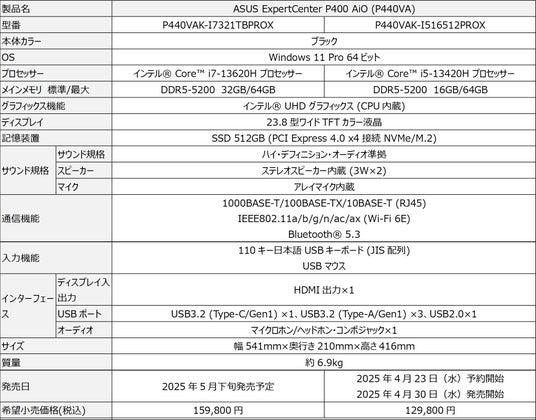 | 製品名 | | ASUS ExpertCenter P400 AiO (P440VA) | |
|---|---|---|---|
| 型番 | | P440VAK-I7321TBPROX | P440VAK-I516512PROX |
| 本体カラー | | ブラック | |
| OS | | Windows 11 Pro 64 ビット | |
| プロセッサー | | インテル® Core™ i7-13620H プロセッサー | インテル® Core™ i5-13420H プロセッサー |
| メインメモリ 標準/最大 | | DDR5-5200 32GB/64GB | DDR5-5200 16GB/64GB |
| グラフィックス機能 | | インテル® UHD グラフィックス (CPU 内蔵) | |
| ディスプレイ | | 23.8 型ワイド TFT カラー液晶 | |
| 記憶装置 | | SSD 512GB (PCI Express 4.0 x4 接続 NVMe/M.2) | |
| サウンド規格 | サウンド規格 | ハイ・デフィニション・オーディオ準拠 | |
| | スピーカー | ステレオスピーカー内蔵 (3W×2) | |
| | マイク | アレイマイク内蔵 | |
| 通信機能 | | 1000BASE-T/100BASE-TX/10BASE-T (RJ45) IEEE802.11a/b/g/n/ac/ax (Wi-Fi 6E) Bluetooth® 5.3 | |
| 入力機能 | | 110 キー日本語 USB キーボード (JIS 配列) USB マウス | |
| インターフェース | ディスプレイ入出力 | HDMI 出力×1 | |
| | USB ポート | USB3.2 (Type-C/Gen1) ×1、USB3.2 (Type-A/Gen1) ×3、USB2.0×1 | |
| | オーディオ | マイクロホン/ヘッドホン・コンボジャック×1 | |
| サイズ | | 幅 541mm×奥行き 210mm×高さ 416mm | |
| 質量 | | 約 6.9kg | |
| 発売日 | | 2025 年 5 月下旬発売予定 | 2025 年 4 月 23 日（水）予約開始 2025 年 4 月 30 日（水）発売開始 |
| 希望小売価格(税込) | | 159,800 円 | 129,800 円 |